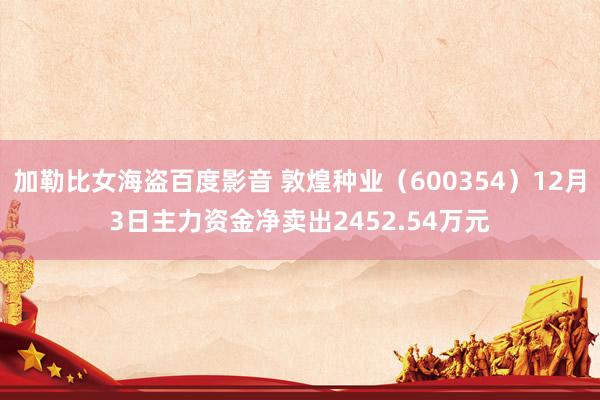 加勒比女海盗百度影音 敦煌种业（600354）12月3日主力资金净卖出2452.54万元